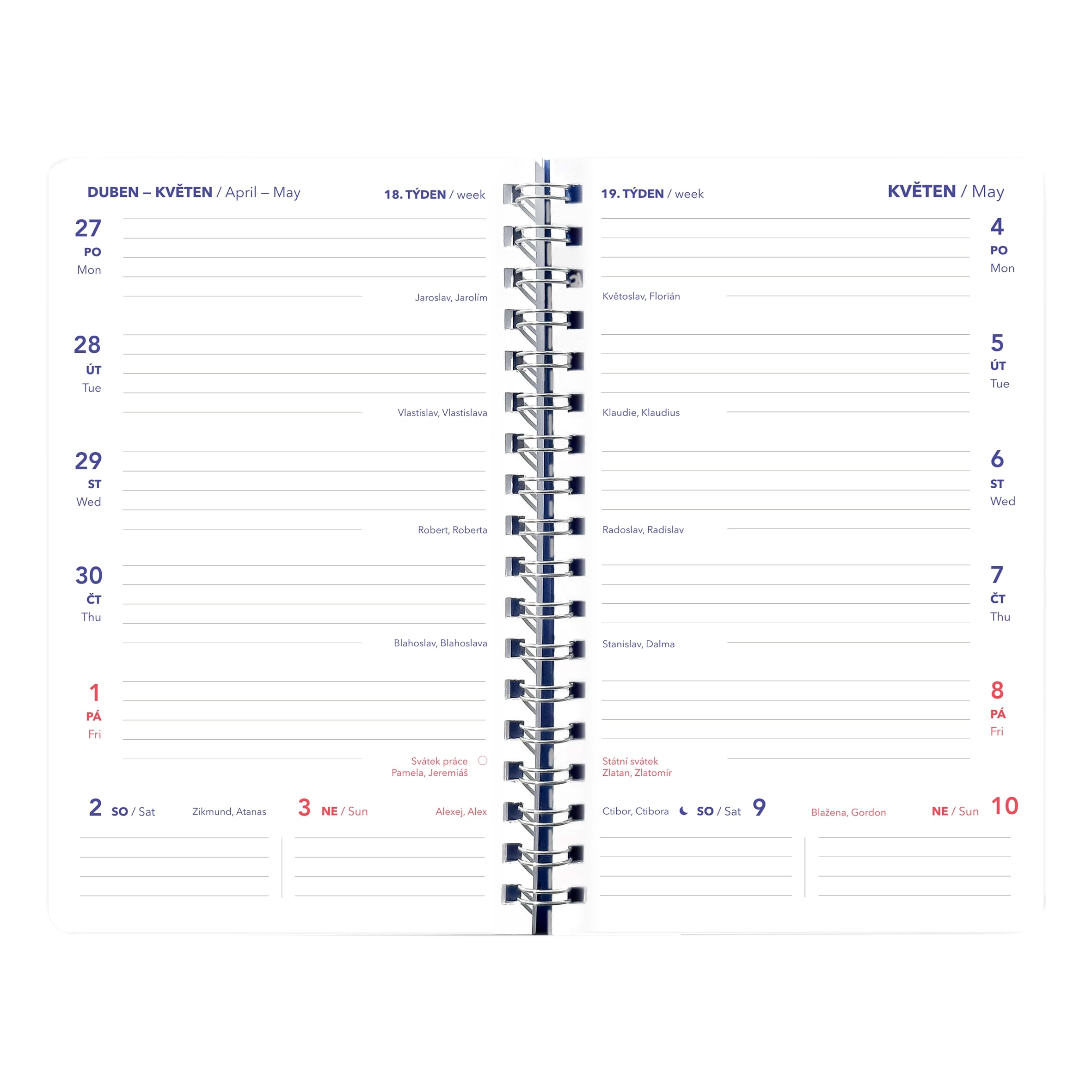 DUBEN – KVĚTEN / April – May

18. TÝDEN / week

27
PO
Mon

Jaroslav, Jarolím

28
ÚT
Tue

Vlastislav, Vlastislava

29
ST
Wed

Robert, Roberta

30
ČT
Thu

Blahoslav, Blahoslava

1
PÁ
Fri

Svátek práce
Pamela, Jeremiáš

2 SO / Sat Zikmund, Atanas

3 NE / Sun Alexej, Alex

19. TÝDEN / week

KVĚTEN / May

4
PO
Mon

Květoslav, Florián

5
ÚT
Tue

Klaudie, Klaudius

6
ST
Wed

Radoslav, Radislav

7
ČT
Thu

Stanislav, Dalma

8
PÁ
Fri

Státní svátek
Zlatan, Zlatomír

Ctibor, Ctibora SO / Sat 9

Blažena, Gordon NE / Sun 10